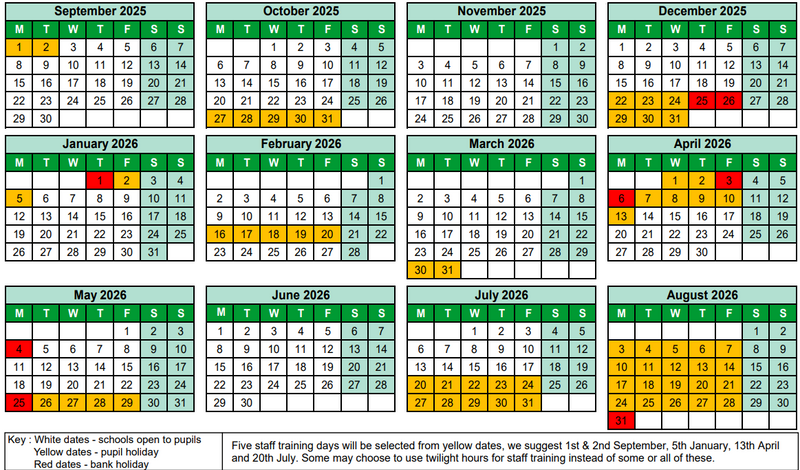 September 2025

| M | T | W | T | F | S | S |
|---|---|---|---|---|---|---|
| 1 | 2 | 3 | 4 | 5 | 6 | 7 |
| 8 | 9 | 10 | 11 | 12 | 13 | 14 |
| 15 | 16 | 17 | 18 | 19 | 20 | 21 |
| 22 | 23 | 24 | 25 | 26 | 27 | 28 |
| 29 | 30 | | | | | |

October 2025

| M | T | W | T | F | S | S |
|---|---|---|---|---|---|---|
| | | 1 | 2 | 3 | 4 | 5 |
| 6 | 7 | 8 | 9 | 10 | 11 | 12 |
| 13 | 14 | 15 | 16 | 17 | 18 | 19 |
| 20 | 21 | 22 | 23 | 24 | 25 | 26 |
| 27 | 28 | 29 | 30 | 31 | | |

November 2025

| M | T | W | T | F | S | S |
|---|---|---|---|---|---|---|
| | | | | | 1 | 2 |
| 3 | 4 | 5 | 6 | 7 | 8 | 9 |
| 10 | 11 | 12 | 13 | 14 | 15 | 16 |
| 17 | 18 | 19 | 20 | 21 | 22 | 23 |
| 24 | 25 | 26 | 27 | 28 | 29 | 30 |

December 2025

| M | T | W | T | F | S | S |
|---|---|---|---|---|---|---|
| 1 | 2 | 3 | 4 | 5 | 6 | 7 |
| 8 | 9 | 10 | 11 | 12 | 13 | 14 |
| 15 | 16 | 17 | 18 | 19 | 20 | 21 |
| 22 | 23 | 24 | 25 | 26 | 27 | 28 |
| 29 | 30 | 31 | | | | |

January 2026

| M | T | W | T | F | S | S |
|---|---|---|---|---|---|---|
| | | | 1 | 2 | 3 | 4 |
| 5 | 6 | 7 | 8 | 9 | 10 | 11 |
| 12 | 13 | 14 | 15 | 16 | 17 | 18 |
| 19 | 20 | 21 | 22 | 23 | 24 | 25 |
| 26 | 27 | 28 | 29 | 30 | 31 | |

February 2026

| M | T | W | T | F | S | S |
|---|---|---|---|---|---|---|
| | | | | | | 1 |
| 2 | 3 | 4 | 5 | 6 | 7 | 8 |
| 9 | 10 | 11 | 12 | 13 | 14 | 15 |
| 16 | 17 | 18 | 19 | 20 | 21 | 22 |
| 23 | 24 | 25 | 26 | 27 | 28 | |

March 2026

| M | T | W | T | F | S | S |
|---|---|---|---|---|---|---|
| | | | | | | 1 |
| 2 | 3 | 4 | 5 | 6 | 7 | 8 |
| 9 | 10 | 11 | 12 | 13 | 14 | 15 |
| 16 | 17 | 18 | 19 | 20 | 21 | 22 |
| 23 | 24 | 25 | 26 | 27 | 28 | 29 |
| 30 | 31 | | | | | |

April 2026

| M | T | W | T | F | S | S |
|---|---|---|---|---|---|---|
| | | 1 | 2 | 3 | 4 | 5 |
| 6 | 7 | 8 | 9 | 10 | 11 | 12 |
| 13 | 14 | 15 | 16 | 17 | 18 | 19 |
| 20 | 21 | 22 | 23 | 24 | 25 | 26 |
| 27 | 28 | 29 | 30 | | | |

May 2026

| M | T | W | T | F | S | S |
|---|---|---|---|---|---|---|
| | | | | 1 | 2 | 3 |
| 4 | 5 | 6 | 7 | 8 | 9 | 10 |
| 11 | 12 | 13 | 14 | 15 | 16 | 17 |
| 18 | 19 | 20 | 21 | 22 | 23 | 24 |
| 25 | 26 | 27 | 28 | 29 | 30 | 31 |

June 2026

| M | T | W | T | F | S | S |
|---|---|---|---|---|---|---|
| 1 | 2 | 3 | 4 | 5 | 6 | 7 |
| 8 | 9 | 10 | 11 | 12 | 13 | 14 |
| 15 | 16 | 17 | 18 | 19 | 20 | 21 |
| 22 | 23 | 24 | 25 | 26 | 27 | 28 |
| 29 | 30 | | | | | |

July 2026

| M | T | W | T | F | S | S |
|---|---|---|---|---|---|---|
| | | 1 | 2 | 3 | 4 | 5 |
| 6 | 7 | 8 | 9 | 10 | 11 | 12 |
| 13 | 14 | 15 | 16 | 17 | 18 | 19 |
| 20 | 21 | 22 | 23 | 24 | 25 | 26 |
| 27 | 28 | 29 | 30 | 31 | | |

August 2026

| M | T | W | T | F | S | S |
|---|---|---|---|---|---|---|
| | | | | | 1 | 2 |
| 3 | 4 | 5 | 6 | 7 | 8 | 9 |
| 10 | 11 | 12 | 13 | 14 | 15 | 16 |
| 17 | 18 | 19 | 20 | 21 | 22 | 23 |
| 24 | 25 | 26 | 27 | 28 | 29 | 30 |
| 31 | | | | | | |

Key : White dates - schools open to pupils
Yellow dates - pupil holiday
Red dates - bank holiday

Five staff training days will be selected from yellow dates, we suggest 1st & 2nd September, 5th January, 13th April and 20th July. Some may choose to use twilight hours for staff training instead of some or all of these.